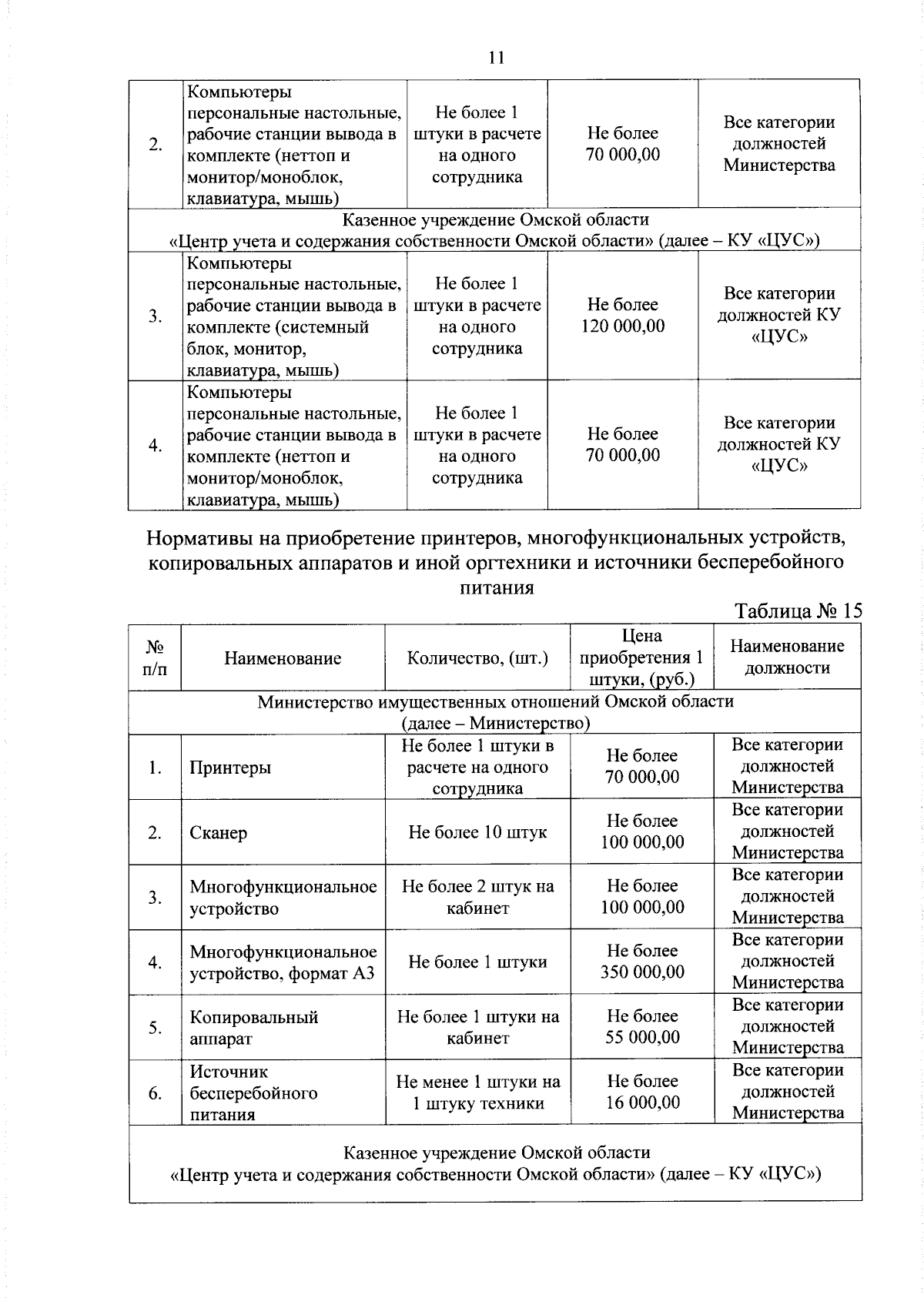 11

| | | | | |
|---|---|---|---|---|
| 2. | Компьютеры персональные настольные, рабочие станции вывода в комплекте (неттоп и монитор/моноблок, клавиатура, мышь) | Не более 1 штуки в расчете на одного сотрудника | Не более 70 000,00 | Все категории должностей Министерства |
| Казенное учреждение Омской области «Центр учета и содержания собственности Омской области» (далее – КУ «ЦУС») | | | | |
| 3. | Компьютеры персональные настольные, рабочие станции вывода в комплекте (системный блок, монитор, клавиатура, мышь) | Не более 1 штуки в расчете на одного сотрудника | Не более 120 000,00 | Все категории должностей КУ «ЦУС» |
| 4. | Компьютеры персональные настольные, рабочие станции вывода в комплекте (неттоп и монитор/моноблок, клавиатура, мышь) | Не более 1 штуки в расчете на одного сотрудника | Не более 70 000,00 | Все категории должностей КУ «ЦУС» |

Нормативы на приобретение принтеров, многофункциональных устройств, копировальных аппаратов и иной оргтехники и источники бесперебойного питания

Таблица № 15

| № п/п | Наименование | Количество, (шт.) | Цена приобретения 1 штуки, (руб.) | Наименование должности |
|---|---|---|---|---|
| Министерство имущественных отношений Омской области (далее – Министерство) | | | | |
| 1. | Принтеры | Не более 1 штуки в расчете на одного сотрудника | Не более 70 000,00 | Все категории должностей Министерства |
| 2. | Сканер | Не более 10 штук | Не более 100 000,00 | Все категории должностей Министерства |
| 3. | Многофункциональное устройство | Не более 2 штук на кабинет | Не более 100 000,00 | Все категории должностей Министерства |
| 4. | Многофункциональное устройство, формат А3 | Не более 1 штуки | Не более 350 000,00 | Все категории должностей Министерства |
| 5. | Копировальный аппарат | Не более 1 штуки на кабинет | Не более 55 000,00 | Все категории должностей Министерства |
| 6. | Источник бесперебойного питания | Не менее 1 штуки на 1 штуку техники | Не более 16 000,00 | Все категории должностей Министерства |
| Казенное учреждение Омской области «Центр учета и содержания собственности Омской области» (далее – КУ «ЦУС») | | | | |